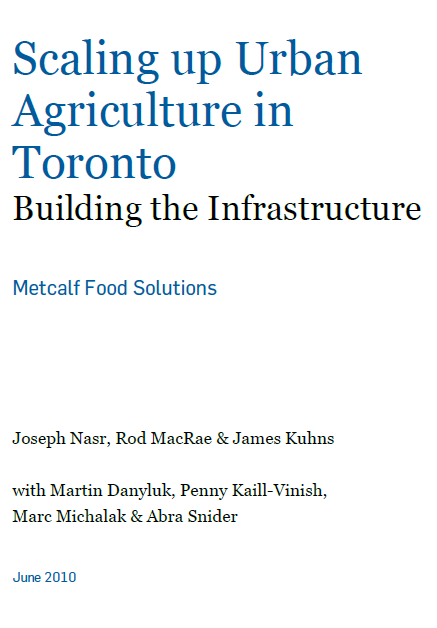 Scaling up Urban Agriculture in Toronto
Building the Infrastructure

Metcalf Food Solutions

Joseph Nasr, Rod MacRae & James Kuhns

with Martin Danyluk, Penny Kaill-Vinish, Marc Michalak & Abra Snider

June 2010